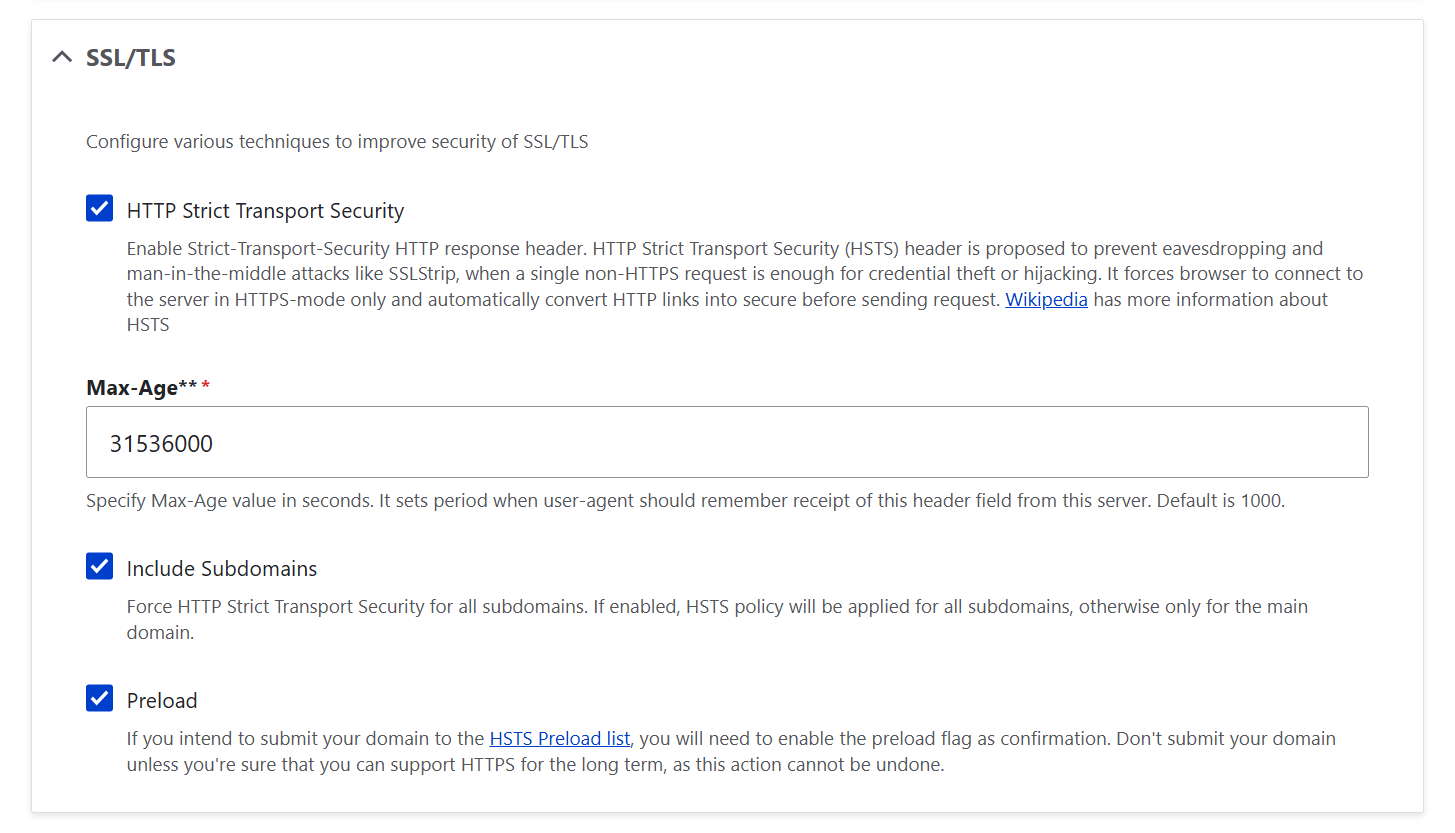 SSL/TLS

Configure various techniques to improve security of SSL/TLS

HTTP Strict Transport Security

Enable Strict-Transport-Security HTTP response header. HTTP Strict Transport Security (HSTS) header is proposed to prevent eavesdropping and man-in-the-middle attacks like SSLStrip, when a single non-HTTPS request is enough for credential theft or hijacking. It forces browser to connect to the server in HTTPS-mode only and automatically convert HTTP links into secure before sending request. Wikipedia has more information about HSTS

Max-Age** *

31536000

Specify Max-Age value in seconds. It sets period when user-agent should remember receipt of this header field from this server. Default is 1000.

Include Subdomains

Force HTTP Strict Transport Security for all subdomains. If enabled, HSTS policy will be applied for all subdomains, otherwise only for the main domain.

Preload

If you intend to submit your domain to the HSTS Preload list, you will need to enable the preload flag as confirmation. Don't submit your domain unless you're sure that you can support HTTPS for the long term, as this action cannot be undone.